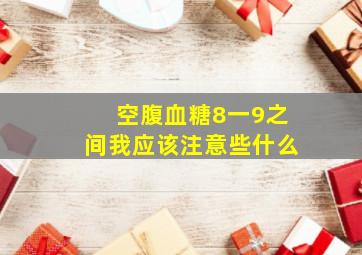 空腹血糖8一9之间我应该注意些什么